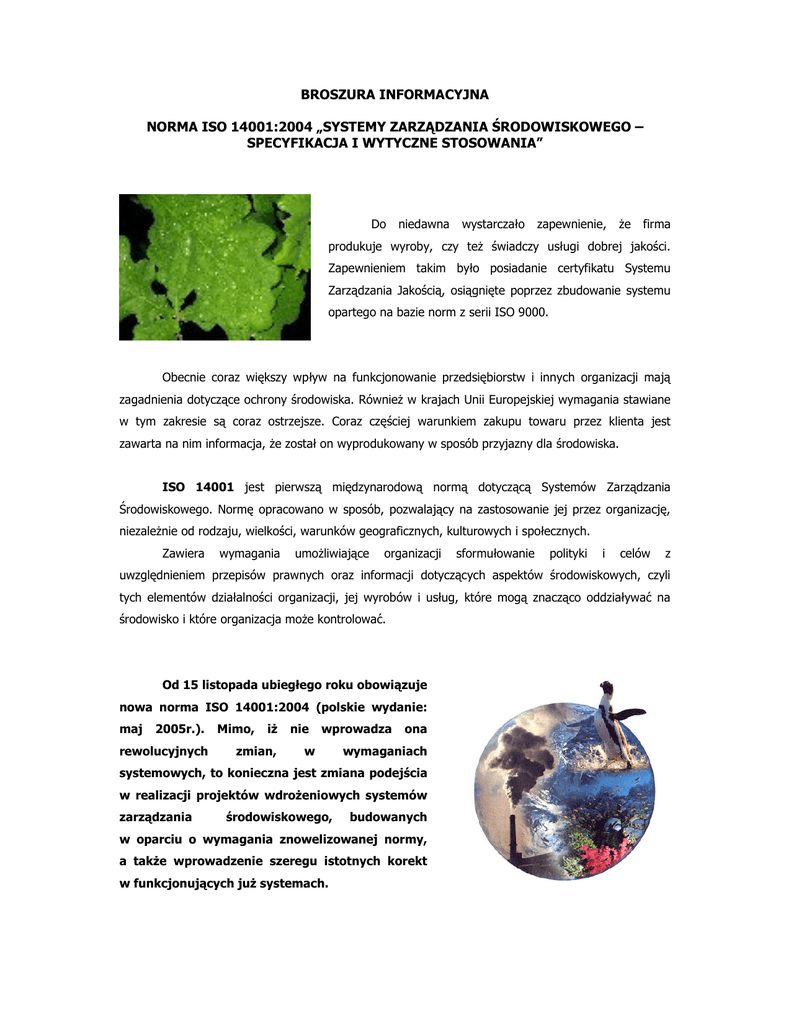 BROSZURA INFORMACYJNA

NORMA ISO 14001:2004 „SYSTEMY ZARZĄDZANIA ŚRODOWISKOWEGO – SPECYFIKACJA I WYTYCZNE STOSOWANIA”

Do niedawna wystarczało zapewnienie, że firma produkuje wyroby, czy też świadczy usługi dobrej jakości. Zapewnieniem takim było posiadanie certyfikatu Systemu Zarządzania Jakością, osiągnięte poprzez zbudowanie systemu opartego na bazie norm z serii ISO 9000.

Obecnie coraz większy wpływ na funkcjonowanie przedsiębiorstw i innych organizacji mają zagadnienia dotyczące ochrony środowiska. Również w krajach Unii Europejskiej wymagania stawiane w tym zakresie są coraz ostrzejsze. Coraz częściej warunkiem zakupu towaru przez klienta jest zawarta na nim informacja, że został on wyprodukowany w sposób przyjazny dla środowiska.

ISO 14001 jest pierwszą międzynarodową normą dotyczącą Systemów Zarządzania Środowiskowego. Normę opracowano w sposób, pozwalający na zastosowanie jej przez organizację, niezależnie od rodzaju, wielkości, warunków geograficznych, kulturowych i społecznych.

Zawiera wymagania umożliwiające organizacji sformułowanie polityki i celów z uwzględnieniem przepisów prawnych oraz informacji dotyczących aspektów środowiskowych, czyli tych elementów działalności organizacji, jej wyrobów i usług, które mogą znacząco oddziaływać na środowisko i które organizacja może kontrolować.

Od 15 listopada ubiegłego roku obowiązuje nowa norma ISO 14001:2004 (polskie wydanie: maj 2005r.). Mimo, iż nie wprowadza ona rewolucyjnych zmian, w wymaganiach systemowych, to konieczna jest zmiana podejścia w realizacji projektów wdrożeniowych systemów zarządzania środowiskowego, budowanych w oparciu o wymagania znowelizowanej normy, a także wprowadzenie szeregu istotnych korekt w funkcjonujących już systemach.